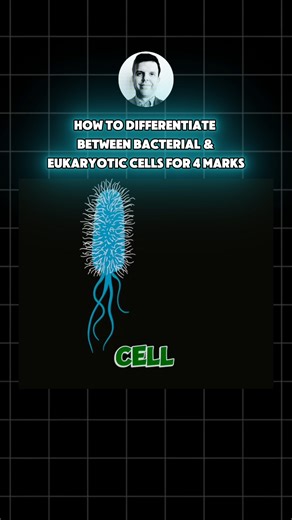 HOW TO DIFFERENTIATE BETWEEN BACTERIAL & EUKARYOTIC CELLS FOR 4 MARKS

CELL